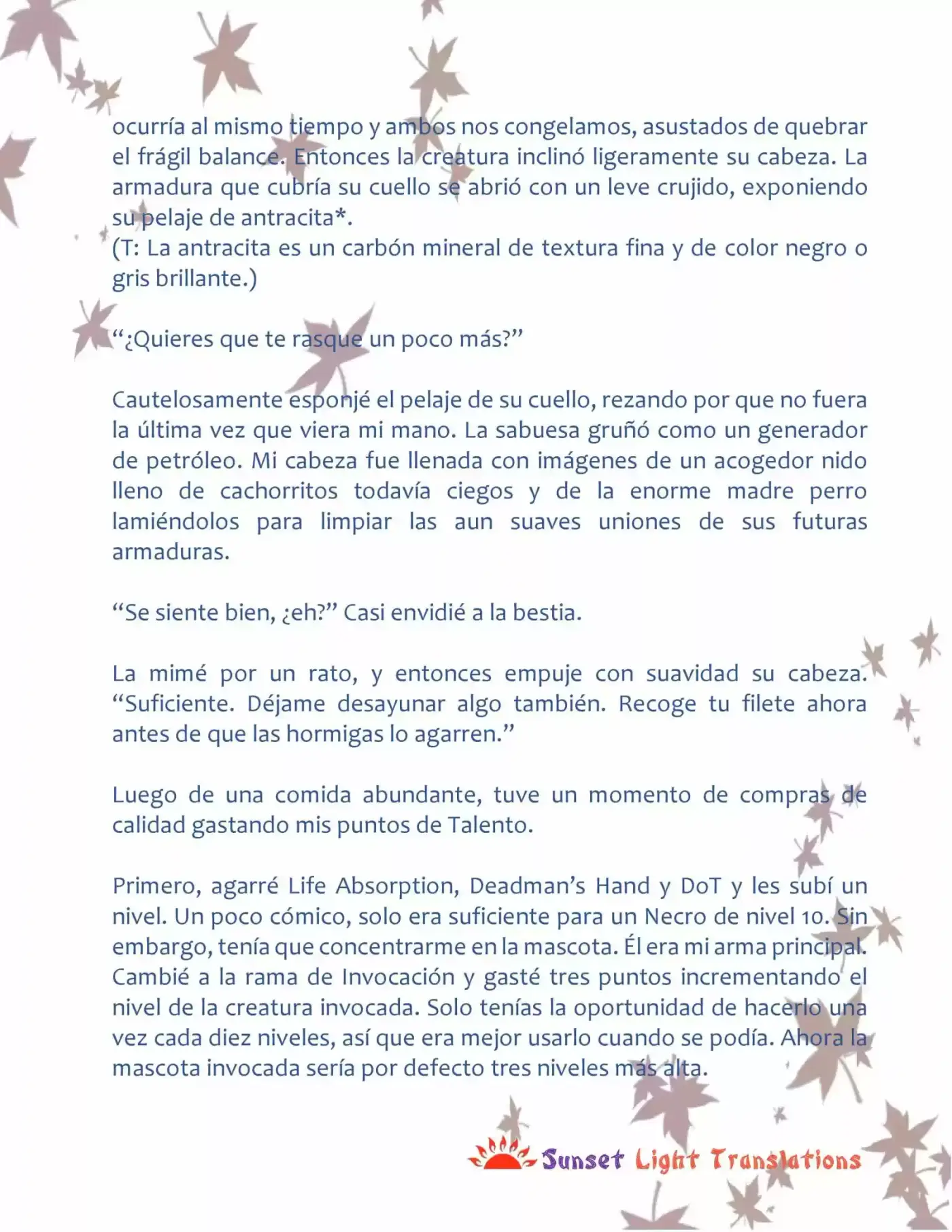 ocurría al mismo tiempo y ambos nos congelamos, asustados de quebrar el frágil balance. Entonces la creatura inclinó ligeramente su cabeza. La armadura que cubría su cuello se abrió con un leve crujido, exponiendo su pelaje de antracita*.
(T: La antracita es un carbón mineral de textura fina y de color negro o gris brillante.)

“¿Quieres que te rasque un poco más?”

Cautelosamente esponjé el pelaje de su cuello, rezando por que no fuera la última vez que viera mi mano. La sabuesa gruñó como un generador de petróleo. Mi cabeza fue llenada con imágenes de un acogedor nido lleno de cachorritos todavía ciegos y de la enorme madre perro lamiéndolos para limpiar las aun suaves uniones de sus futuras armaduras.

“Se siente bien, ¿eh?” Casi envidié a la bestia.

La mimé por un rato, y entonces empuje con suavidad su cabeza. “Suficiente. Déjame desayunar algo también. Recoge tu filete ahora antes de que las hormigas lo agarren.”

Luego de una comida abundante, tuve un momento de compras de calidad gastando mis puntos de Talento.

Primero, agarré Life Absorption, Deadman’s Hand y DoT y les subí un nivel. Un poco cómico, solo era suficiente para un Necro de nivel 10. Sin embargo, tenía que concentrarme en la mascota. Él era mi arma principal. Cambié a la rama de Invocación y gasté tres puntos incrementando el nivel de la creatura invocada. Solo tenías la oportunidad de hacerlo una vez cada diez niveles, así que era mejor usarlo cuando se podía. Ahora la mascota invocada sería por defecto tres niveles más alta.

Sunset Light Translations